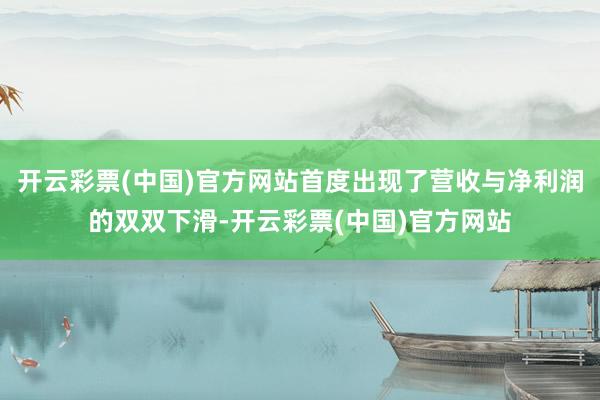 开云彩票(中国)官方网站首度出现了营收与净利润的双双下滑-开云彩票(中国)官方网站